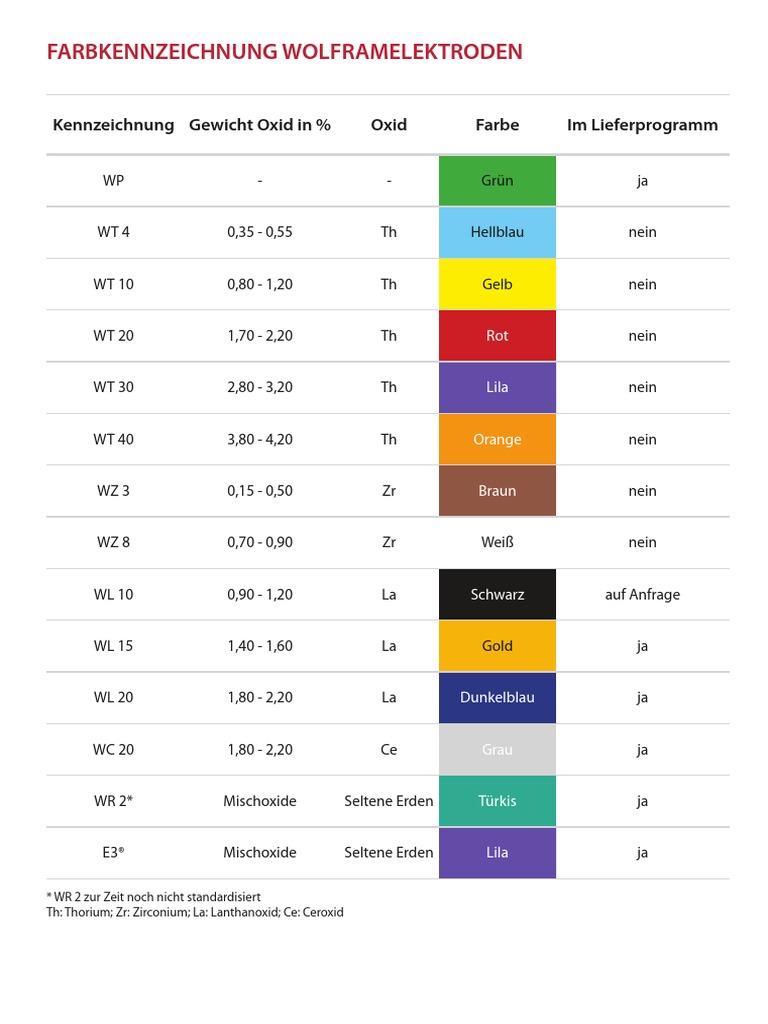 FARBKENNZEICHNUNG WOLFRAMELEKTRODEN

| Kennzeichnung | Gewicht Oxid in % | Oxid | Farbe | Im Lieferprogramm |
|---|---|---|---|---|
| WP | - | - | Grün | ja |
| WT 4 | 0,35 - 0,55 | Th | Hellblau | nein |
| WT 10 | 0,80 - 1,20 | Th | Gelb | nein |
| WT 20 | 1,70 - 2,20 | Th | Rot | nein |
| WT 30 | 2,80 - 3,20 | Th | Lila | nein |
| WT 40 | 3,80 - 4,20 | Th | Orange | nein |
| WZ 3 | 0,15 - 0,50 | Zr | Braun | nein |
| WZ 8 | 0,70 - 0,90 | Zr | Weiß | nein |
| WL 10 | 0,90 - 1,20 | La | Schwarz | auf Anfrage |
| WL 15 | 1,40 - 1,60 | La | Gold | ja |
| WL 20 | 1,80 - 2,20 | La | Dunkelblau | ja |
| WC 20 | 1,80 - 2,20 | Ce | Grau | ja |
| WR 2* | Mischoxide | Seltene Erden | Türkis | ja |
| E3® | Mischoxide | Seltene Erden | Lila | ja |

* WR 2 zur Zeit noch nicht standardisiert
Th: Thorium; Zr: Zirconium; La: Lanthanoxid; Ce: Ceroxid